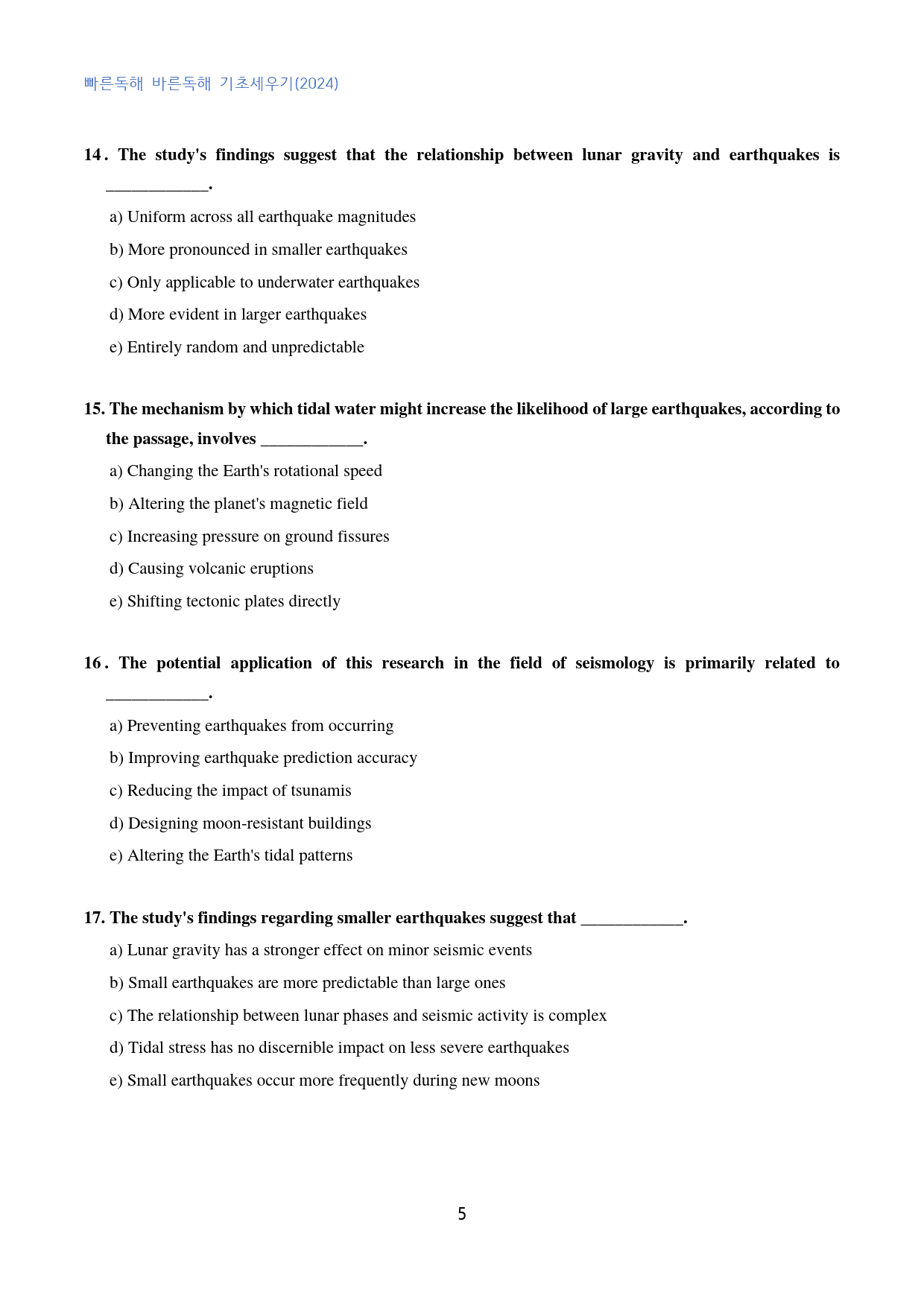 빠른독해 바른독해 기초세우기(2024)

14. The study's findings suggest that the relationship between lunar gravity and earthquakes is ____.

a) Uniform across all earthquake magnitudes

b) More pronounced in smaller earthquakes

c) Only applicable to underwater earthquakes

d) More evident in larger earthquakes

e) Entirely random and unpredictable

15. The mechanism by which tidal water might increase the likelihood of large earthquakes, according to the passage, involves ____.

a) Changing the Earth's rotational speed

b) Altering the planet's magnetic field

c) Increasing pressure on ground fissures

d) Causing volcanic eruptions

e) Shifting tectonic plates directly

16. The potential application of this research in the field of seismology is primarily related to ____.

a) Preventing earthquakes from occurring

b) Improving earthquake prediction accuracy

c) Reducing the impact of tsunamis

d) Designing moon-resistant buildings

e) Altering the Earth's tidal patterns

17. The study's findings regarding smaller earthquakes suggest that ____.

a) Lunar gravity has a stronger effect on minor seismic events

b) Small earthquakes are more predictable than large ones

c) The relationship between lunar phases and seismic activity is complex

d) Tidal stress has no discernible impact on less severe earthquakes

e) Small earthquakes occur more frequently during new moons

5